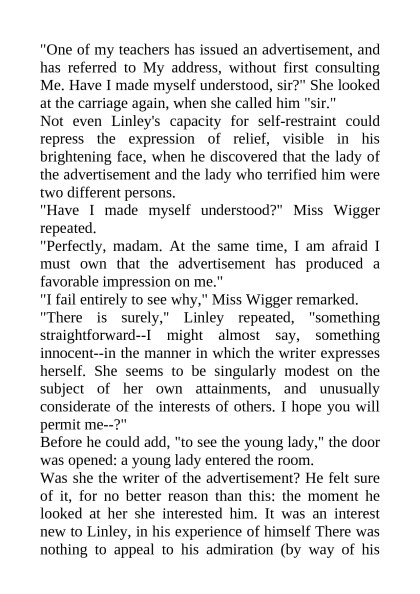 "One of my teachers has issued an advertisement, and has referred to My address, without first consulting Me. Have I made myself understood, sir?" She looked at the carriage again, when she called him "sir."
Not even Linley's capacity for self-restraint could repress the expression of relief, visible in his brightening face, when he discovered that the lady of the advertisement and the lady who terrified him were two different persons.
"Have I made myself understood?" Miss Wigger repeated.
"Perfectly, madam. At the same time, I am afraid I must own that the advertisement has produced a favorable impression on me."
"I fail entirely to see why," Miss Wigger remarked.
"There is surely," Linley repeated, "something straightforward--I might almost say, something innocent--in the manner in which the writer expresses herself. She seems to be singularly modest on the subject of her own attainments, and unusually considerate of the interests of others. I hope you will permit me--?"
Before he could add, "to see the young lady," the door was opened: a young lady entered the room.
Was she the writer of the advertisement? He felt sure of it, for no better reason than this: the moment he looked at her she interested him. It was an interest new to Linley, in his experience of himself There was nothing to appeal to his admiration (by way of his